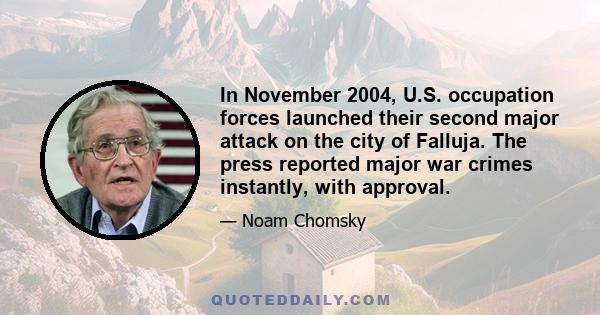 In November 2004, U.S. occupation forces launched their second major attack on the city of Falluja. The press reported major war crimes instantly, with approval.

— Noam Chomsky

QUOTEDDAILY.COM